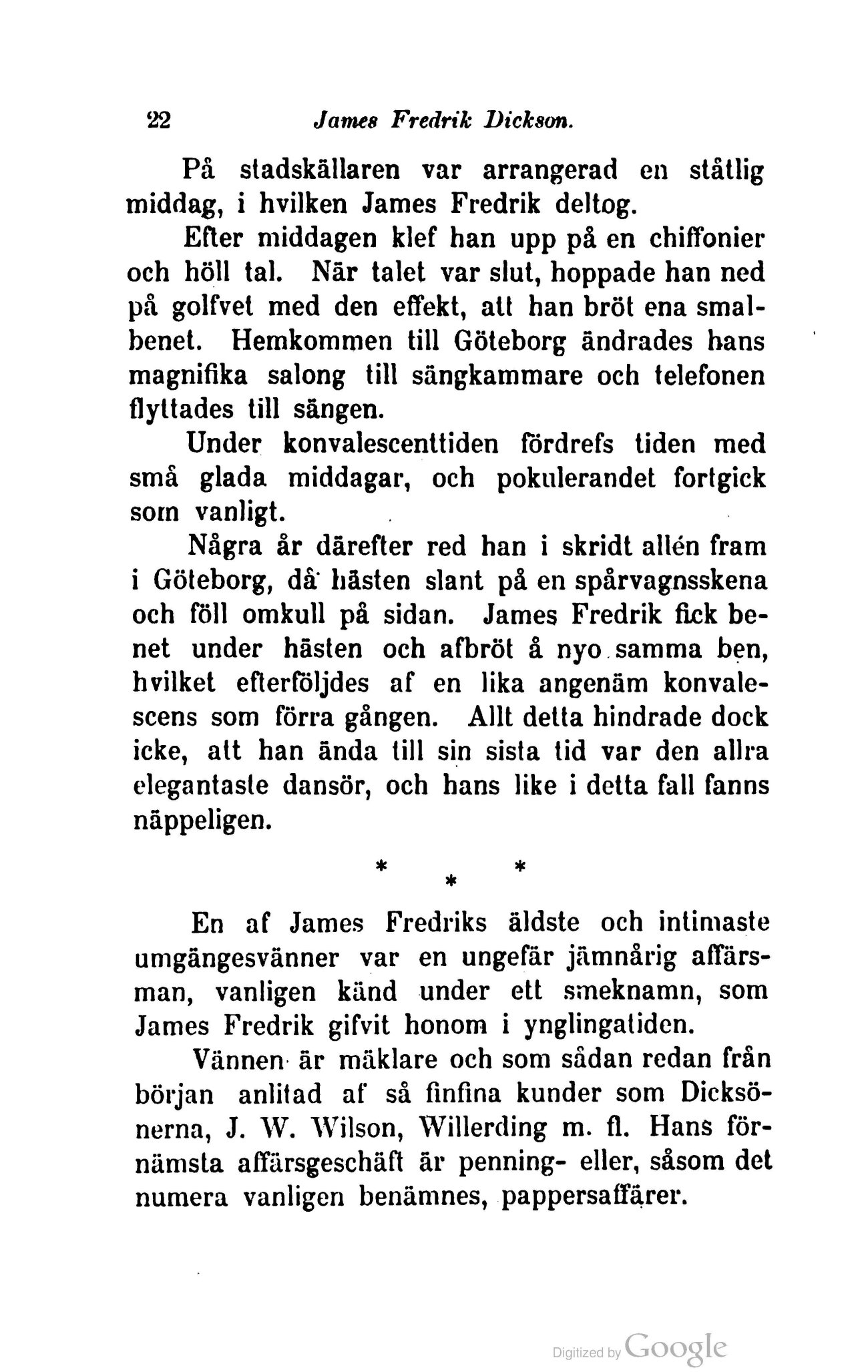 22 James Fredrik Dickson.

På stadskällaren var arrangerad en ståtlig middag, i hvilken James Fredrik deltog.

Efter middagen klef han upp på en chiffonier och höll tal. När talet var slut, hoppade han ned på golfvet med den effekt, att han bröt ena smalbenet. Hemkommen till Göteborg ändrades hans magnifika salong till sängkammare och telefonen flyttades till sängen.

Under konvalescenttiden fördrefs tiden med små glada middagar, och pokulerandet fortgick som vanligt.

Några år därefter red han i skridt allén fram i Göteborg, då hästen slant på en spårvagnsskena och föll omkull på sidan. James Fredrik fick benet under hästen och afbröt å nyo samma ben, hvilket efterföljdes af en lika angenäm konvalescens som förra gången. Allt detta hindrade dock icke, att han ända till sin sista tid var den allra elegantaste dansör, och hans like i detta fall fanns näppeligen.

* * *

En af James Fredriks äldste och intimaste umgängesvänner var en ungefär jämnårig affärsman, vanligen känd under ett smeknamn, som James Fredrik gifvit honom i ynglingatiden.

Vännen är mäklare och som sådan redan från början anlitad af så finfina kunder som Dicksönerna, J. W. Wilson, Willerding m. fl. Hans förnämsta affärsgeschäft är penning- eller, såsom det numera vanligen benämnes, pappersaffärer.

Digitized by Google